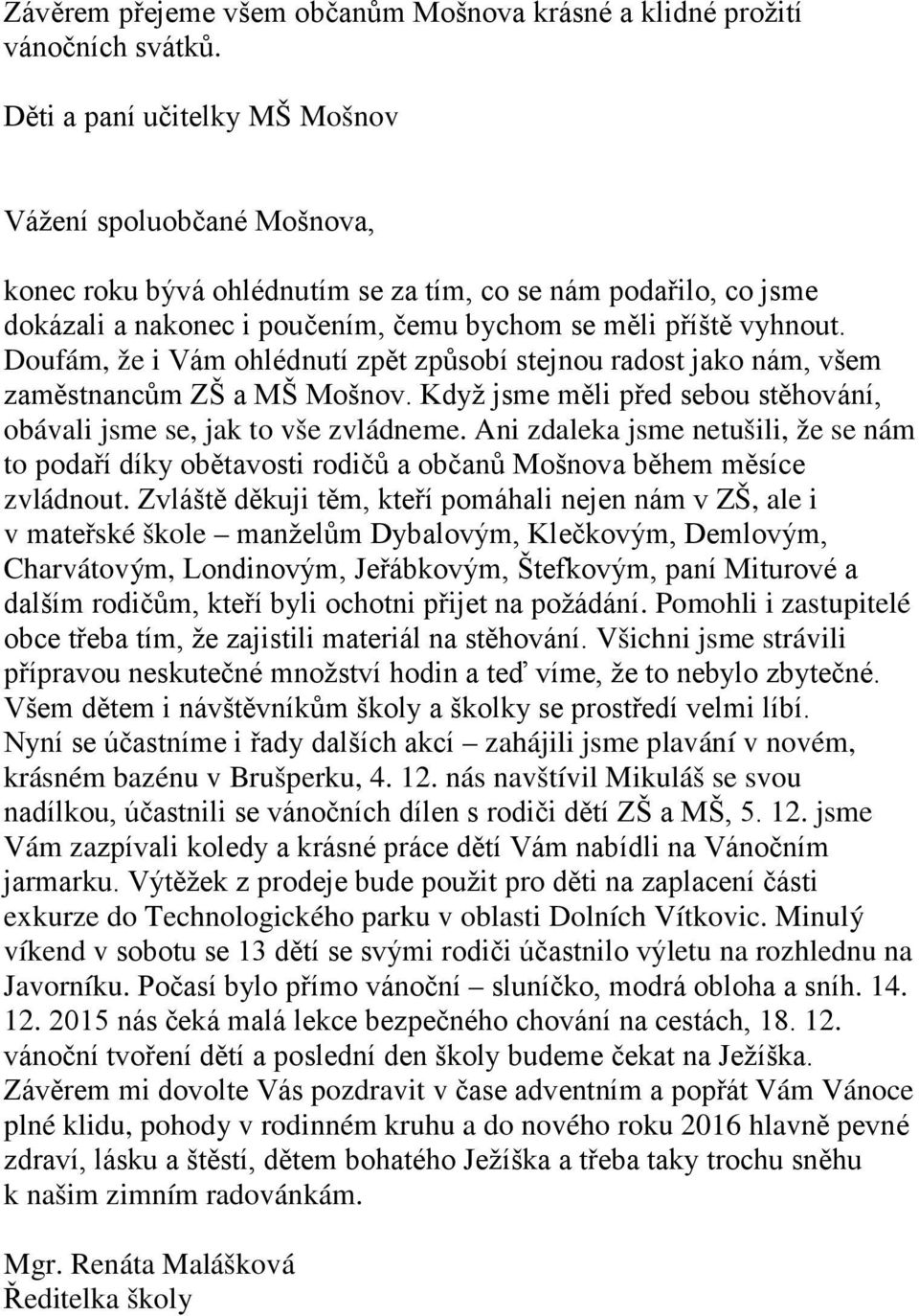 Závěrem přejeme všem občanům Mošnova krásné a klidné prožití vánočních svátků.

Děti a paní učitelky MŠ Mošnov

Vážení spoluobčané Mošnova,

konec roku bývá ohlédnutím se za tím, co se nám podařilo, co jsme dokázali a nakonec i poučením, čemu bychom se měli příště vyhnout. Doufám, že i Vám ohlédnutí zpět způsobí stejnou radost jako nám, všem zaměstnancům ZŠ a MŠ Mošnov. Když jsme měli před sebou stěhování, obávali jsme se, jak to vše zvládneme. Ani zdaleka jsme netušili, že se nám to podaří díky obětavosti rodičů a občanů Mošnova během měsíce zvládnout. Zvláště děkuji těm, kteří pomáhali nejen nám v ZŠ, ale i v mateřské škole – manželům Dybalovým, Klečkovým, Demlovým, Charvátovým, Londinovým, Jeřábkovým, Štefkovým, paní Miturové a dalším rodičům, kteří byli ochotni přijet na požádání. Pomohli i zastupitelé obce třeba tím, že zajistili materiál na stěhování. Všichni jsme strávili přípravou neskutečné množství hodin a teď víme, že to nebylo zbytečné. Všem dětem i návštěvníkům školy a školky se prostředí velmi líbí. Nyní se účastníme i řady dalších akcí – zahájili jsme plavání v novém, krásném bazénu v Brušperku, 4. 12. nás navštívil Mikuláš se svou nadílkou, účastnili se vánočních dílen s rodiči dětí ZŠ a MŠ, 5. 12. jsme Vám zazpívali koledy a krásné práce dětí Vám nabídli na Vánočním jarmarku. Výtěžek z prodeje bude použit pro děti na zaplacení části exkurze do Technologického parku v oblasti Dolních Vítkovic. Minulý víkend v sobotu se 13 dětí se svými rodiči účastnilo výletu na rozhlednu na Javorníku. Počasí bylo přímo vánoční – sluníčko, modrá obloha a sníh. 14. 12. 2015 nás čeká malá lekce bezpečného chování na cestách, 18. 12. vánoční tvoření dětí a poslední den školy budeme čekat na Ježíška. Závěrem mi dovolte Vás pozdravit v čase adventním a popřát Vám Vánoce plné klidu, pohody v rodinném kruhu a do nového roku 2016 hlavně pevné zdraví, lásku a štěstí, dětem bohatého Ježíška a třeba taky trochu sněhu k našim zimním radovánkám.

Mgr. Renáta Malášková
Ředitelka školy